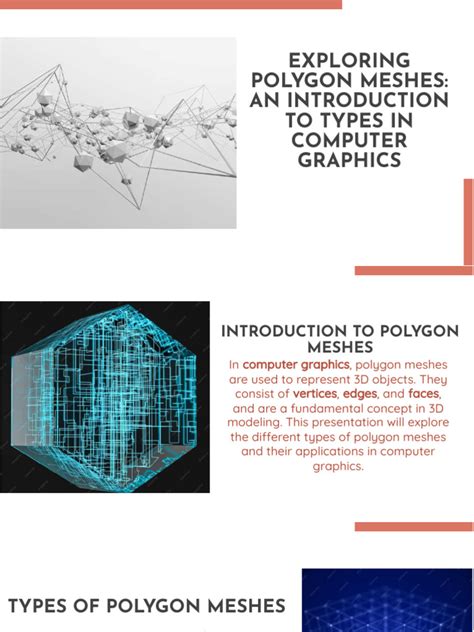 EXPLORING POLYGON MESHES: AN INTRODUCTION TO TYPES IN COMPUTER GRAPHICS

INTRODUCTION TO POLYGON MESHES

In computer graphics, polygon meshes are used to represent 3D objects. They consist of vertices, edges, and faces, and are a fundamental concept in 3D modeling. This presentation will explore the different types of polygon meshes and their applications in computer graphics.

TYPES OF POLYGON MESHES